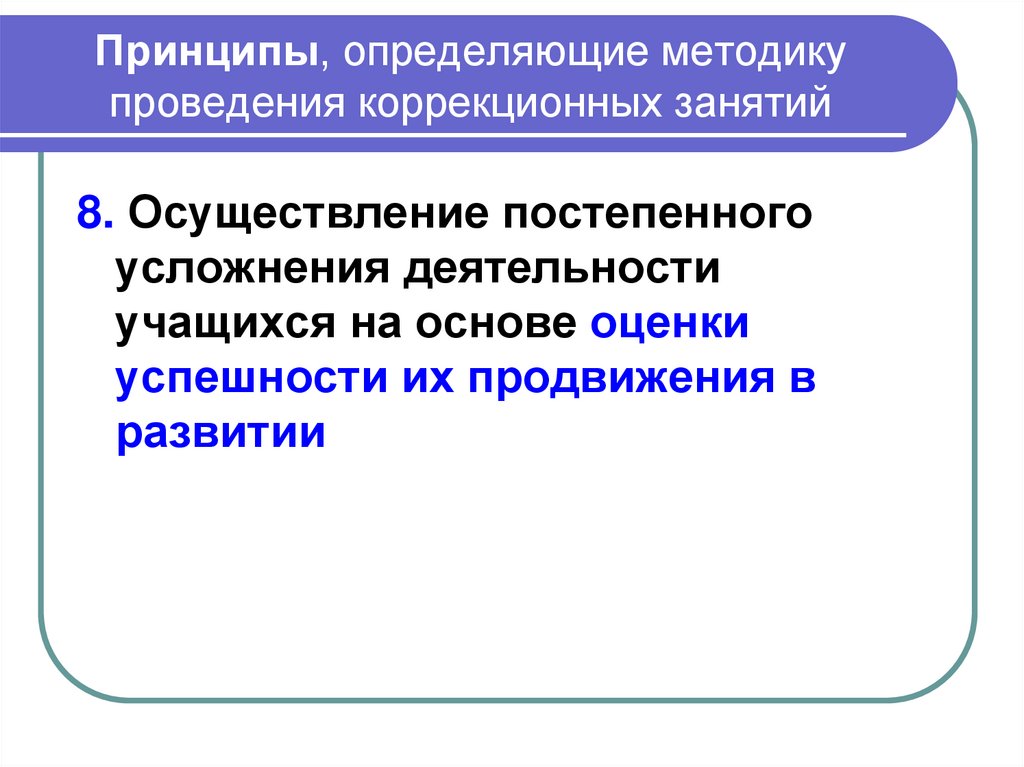 Принципы, определяющие методику проведения коррекционных занятий

8. Осуществление постепенного усложнения деятельности учащихся на основе оценки успешности их продвижения в развитии